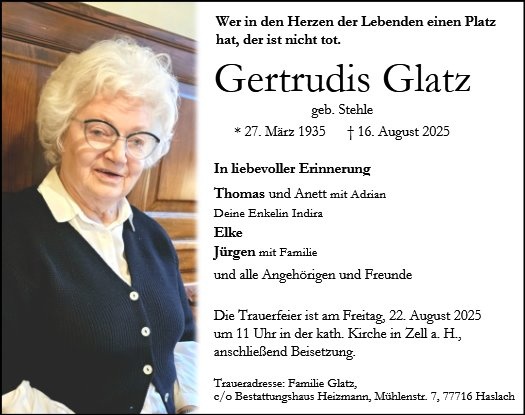 Wer in den Herzen der Lebenden einen Platz hat, der ist nicht tot.

Gertrudis Glatz

geb. Stehle

* 27. März 1935 † 16. August 2025

In liebevoller Erinnerung

Thomas und Anett mit Adrian

Deine Enkelin Indira

Elke

Jürgen mit Familie

und alle Angehörigen und Freunde

Die Trauerfeier ist am Freitag, 22. August 2025 um 11 Uhr in der kath. Kirche in Zell a. H., anschließend Beisetzung.

Traueradresse: Familie Glatz,
c/o Bestattungshaus Heizmann, Mühlenstr. 7, 77716 Haslach